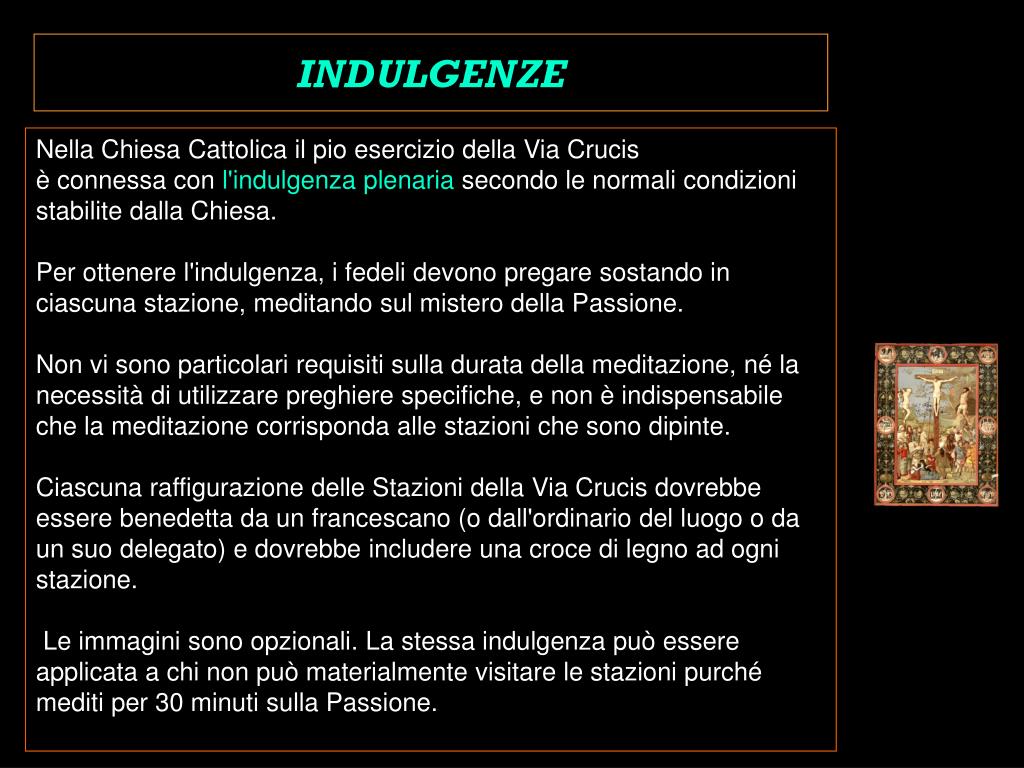 INDULGENZE

Nella Chiesa Cattolica il pio esercizio della Via Crucis è connessa con l'indulgenza plenaria secondo le normali condizioni stabilite dalla Chiesa.

Per ottenere l'indulgenza, i fedeli devono pregare sostando in ciascuna stazione, meditando sul mistero della Passione.

Non vi sono particolari requisiti sulla durata della meditazione, né la necessità di utilizzare preghiere specifiche, e non è indispensabile che la meditazione corrisponda alle stazioni che sono dipinte.

Ciascuna raffigurazione delle Stazioni della Via Crucis dovrebbe essere benedetta da un francescano (o dall'ordinario del luogo o da un suo delegato) e dovrebbe includere una croce di legno ad ogni stazione.

Le immagini sono opzionali. La stessa indulgenza può essere applicata a chi non può materialmente visitare le stazioni purché mediti per 30 minuti sulla Passione.